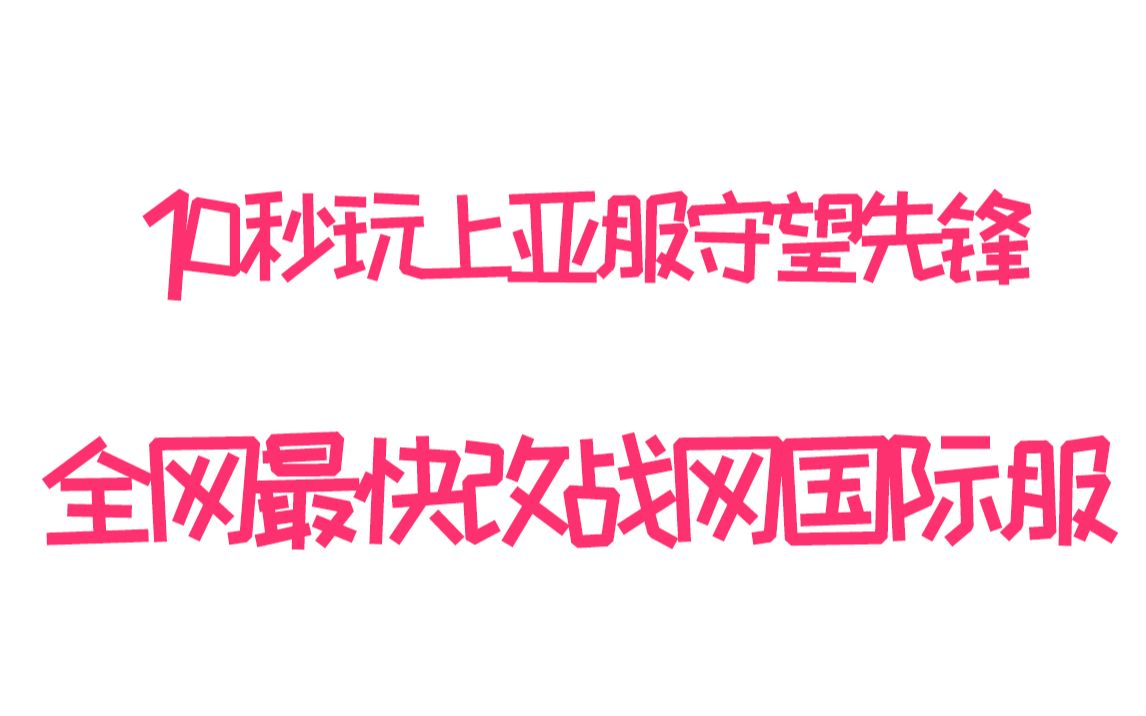 10秒玩上亚服守望先锋

全网最快改战网国际服